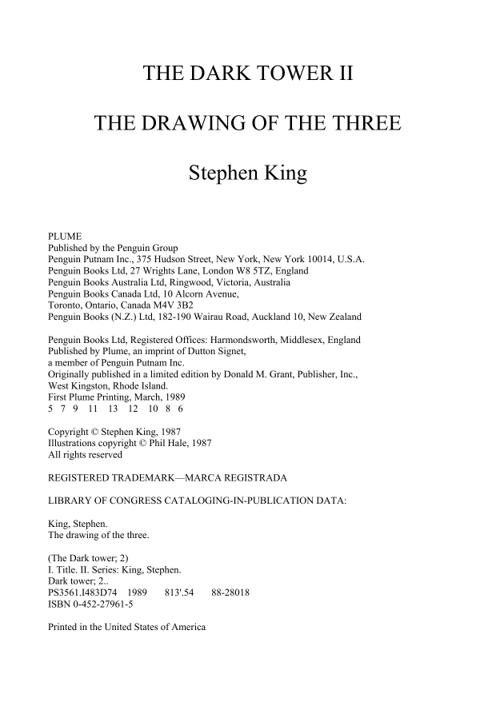 THE DARK TOWER II

THE DRAWING OF THE THREE

Stephen King

PLUME
Published by the Penguin Group
Penguin Putnam Inc., 375 Hudson Street, New York, New York 10014, U.S.A.
Penguin Books Ltd, 27 Wrights Lane, London W8 5TZ, England
Penguin Books Australia Ltd, Ringwood, Victoria, Australia
Penguin Books Canada Ltd, 10 Alcorn Avenue,
Toronto, Ontario, Canada M4V 3B2
Penguin Books (N.Z.) Ltd, 182-190 Wairau Road, Auckland 10, New Zealand

Penguin Books Ltd, Registered Offices: Harmondsworth, Middlesex, England
Published by Plume, an imprint of Dutton Signet,
a member of Penguin Putnam Inc.
Originally published in a limited edition by Donald M. Grant, Publisher, Inc.,
West Kingston, Rhode Island.
First Plume Printing, March, 1989
5 7 9 11 13 12 10 8 6

Copyright © Stephen King, 1987
Illustrations copyright © Phil Hale, 1987
All rights reserved

REGISTERED TRADEMARK—MARCA REGISTRADA

LIBRARY OF CONGRESS CATALOGING-IN-PUBLICATION DATA:

King, Stephen.
The drawing of the three.

(The Dark tower; 2)
I. Title. II. Series: King, Stephen.
Dark tower; 2..
PS3561.I483D74 1989 813'.54 88-28018
ISBN 0-452-27961-5

Printed in the United States of America